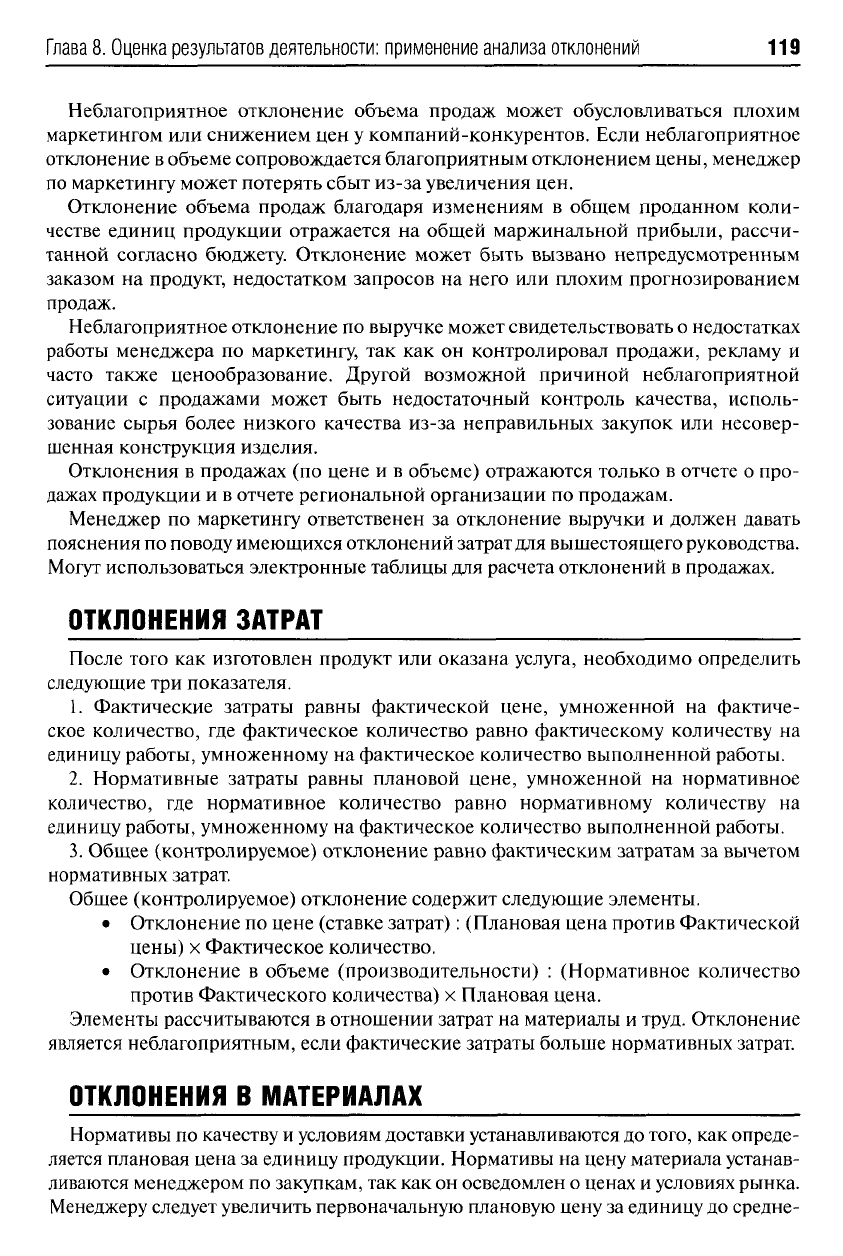 Глава 8. Оценка результатов деятельности: применение анализа отклонений 119

Неблагоприятное отклонение объема продаж может обусловливаться плохим маркетингом или снижением цен у компаний-конкурентов. Если неблагоприятное отклонение в объеме сопровождается благоприятным отклонением цены, менеджер по маркетингу может потерять сбыт из-за увеличения цен.

Отклонение объема продаж благодаря изменениям в общем проданном количестве единиц продукции отражается на общей маржинальной прибыли, рассчитанной согласно бюджету. Отклонение может быть вызвано непредусмотренным заказом на продукт, недостатком запросов на него или плохим прогнозированием продаж.

Неблагоприятное отклонение по выручке может свидетельствовать о недостатках работы менеджера по маркетингу, так как он контролировал продажи, рекламу и часто также ценообразование. Другой возможной причиной неблагоприятной ситуации с продажами может быть недостаточный контроль качества, использование сырья более низкого качества из-за неправильных закупок или несовершенная конструкция изделия.

Отклонения в продажах (по цене и в объеме) отражаются только в отчете о продажах продукции и в отчете региональной организации по продажам.

Менеджер по маркетингу ответственен за отклонение выручки и должен давать пояснения по поводу имеющихся отклонений затрат для вышестоящего руководства. Могут использоваться электронные таблицы для расчета отклонений в продажах.

ОТКЛОНЕНИЯ ЗАТРАТ

После того как изготовлен продукт или оказана услуга, необходимо определить следующие три показателя.

1. Фактические затраты равны фактической цене, умноженной на фактическое количество, где фактическое количество равно фактическому количеству на единицу работы, умноженному на фактическое количество выполненной работы.

2. Нормативные затраты равны плановой цене, умноженной на нормативное количество, где нормативное количество равно нормативному количеству на единицу работы, умноженному на фактическое количество выполненной работы.

3. Общее (контролируемое) отклонение равно фактическим затратам за вычетом нормативных затрат.

Общее (контролируемое) отклонение содержит следующие элементы.

• Отклонение по цене (ставке затрат) : (Плановая цена против Фактической цены) × Фактическое количество.

• Отклонение в объеме (производительности) : (Нормативное количество против Фактического количества) × Плановая цена.

Элементы рассчитываются в отношении затрат на материалы и труд. Отклонение является неблагоприятным, если фактические затраты больше нормативных затрат.

ОТКЛОНЕНИЯ В МАТЕРИАЛАХ

Нормативы по качеству и условиям доставки устанавливаются до того, как определяется плановая цена за единицу продукции. Нормативы на цену материала устанавливаются менеджером по закупкам, так как он осведомлен о ценах и условиях рынка. Менеджеру следует увеличить первоначальную плановую цену за единицу до средне-